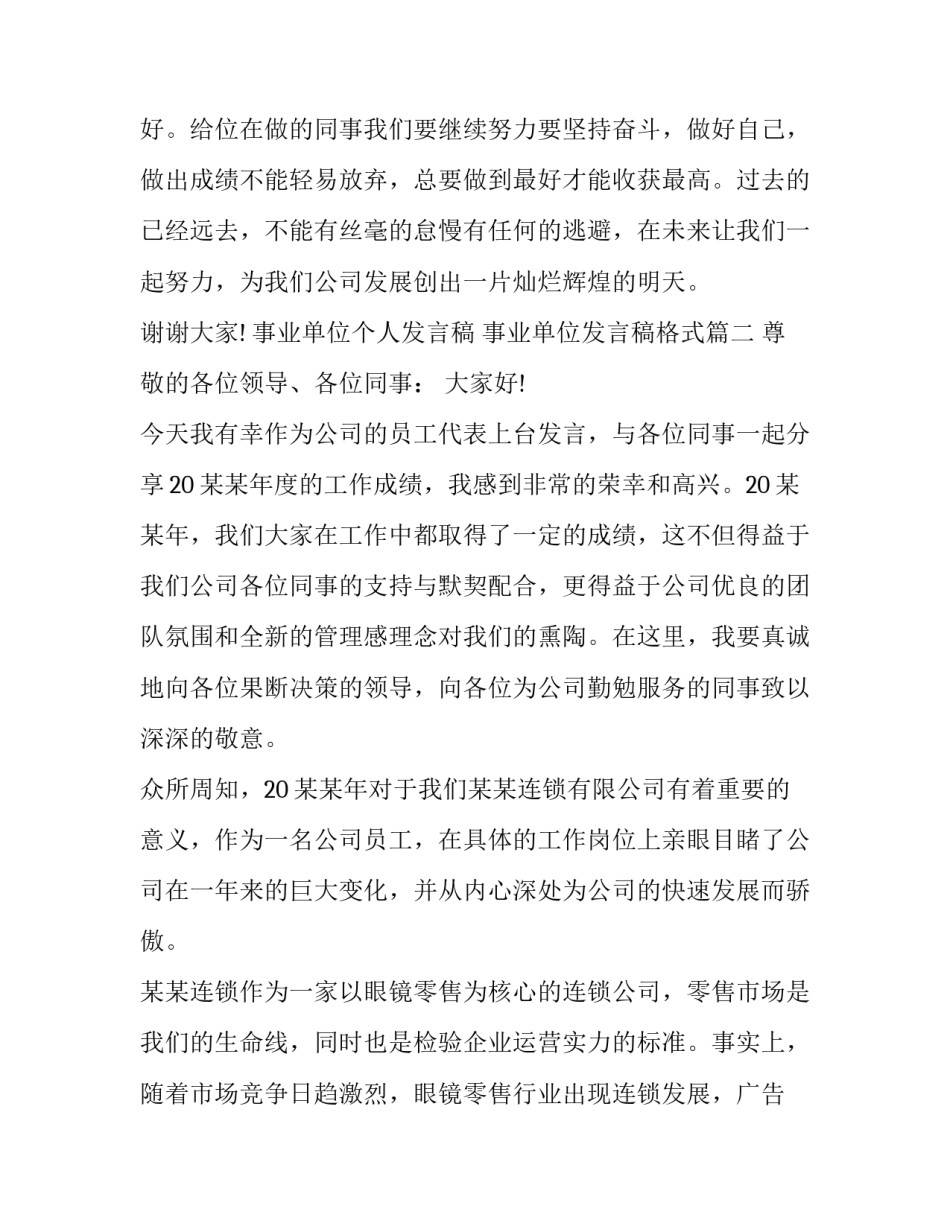 好。给位在做的同事我们要继续努力要坚持奋斗，做好自己，做出成绩不能轻易放弃，总要做到最好才能收获最高。过去的已经远去，不能有丝毫的怠慢有任何的逃避，在未来让我们一起努力，为我们公司发展创出一片灿烂辉煌的明天。

谢谢大家! 事业单位个人发言稿 事业单位发言稿格式篇二 尊敬的各位领导、各位同事： 大家好!

今天我有幸作为公司的员工代表上台发言，与各位同事一起分享 20 某某年度的工作成绩，我感到非常的荣幸和高兴。20 某某年，我们大家在工作中都取得了一定的成绩，这不但得益于我们公司各位同事的支持与默契配合，更得益于公司优良的团队氛围和全新的管理感理念对我们的熏陶。在这里，我要真诚地向各位果断决策的领导，向各位为公司勤勉服务的同事致以深深的敬意。

众所周知，20 某某年对于我们某某连锁有限公司有着重要的意义，作为一名公司员工，在具体的工作岗位上亲眼目睹了公司在一年来的巨大变化，并从内心深处为公司的快速发展而骄傲。

某某连锁作为一家以眼镜零售为核心的连锁公司，零售市场是我们的生命线，同时也是检验企业运营实力的标准。事实上，随着市场竞争日趋激烈，眼镜零售行业出现连锁发展，广告